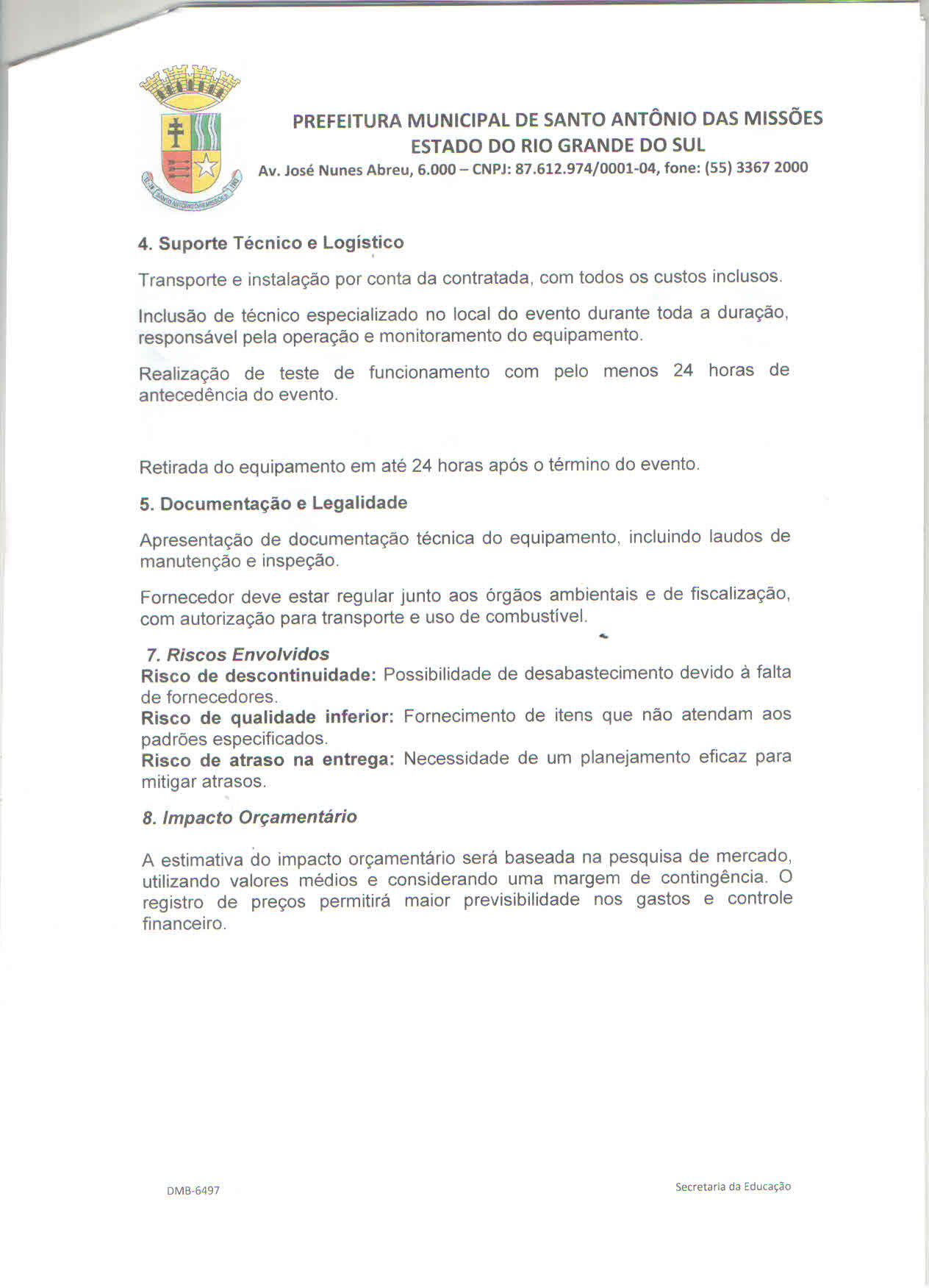 PREFEITURA MUNICIPAL DE SANTO ANTÔNIO DAS MISSÕES
ESTADO DO RIO GRANDE DO SUL
Av. José Nunes Abreu, 6.000 – CNPJ: 87.612.974/0001-04, fone: (55) 3367 2000

4. Suporte Técnico e Logístico

Transporte e instalação por conta da contratada, com todos os custos inclusos.

Inclusão de técnico especializado no local do evento durante toda a duração, responsável pela operação e monitoramento do equipamento.

Realização de teste de funcionamento com pelo menos 24 horas de antecedência do evento.

Retirada do equipamento em até 24 horas após o término do evento.

5. Documentação e Legalidade

Apresentação de documentação técnica do equipamento, incluindo laudos de manutenção e inspeção.

Fornecedor deve estar regular junto aos órgãos ambientais e de fiscalização, com autorização para transporte e uso de combustível.

7. Riscos Envolvidos
Risco de descontinuidade: Possibilidade de desabastecimento devido à falta de fornecedores.
Risco de qualidade inferior: Fornecimento de itens que não atendam aos padrões especificados.
Risco de atraso na entrega: Necessidade de um planejamento eficaz para mitigar atrasos.

8. Impacto Orçamentário

A estimativa do impacto orçamentário será baseada na pesquisa de mercado, utilizando valores médios e considerando uma margem de contingência. O registro de preços permitirá maior previsibilidade nos gastos e controle financeiro.

DMB-6497

Secretaria da Educação